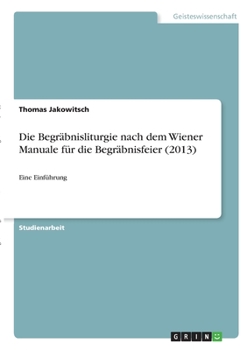 Geisteswissenschaft

Thomas Jakowitsch

Die Begräbnisliturgie nach dem Wiener Manuale für die Begräbnisfeier (2013)

Eine Einführung

Studienarbeit

GRIN